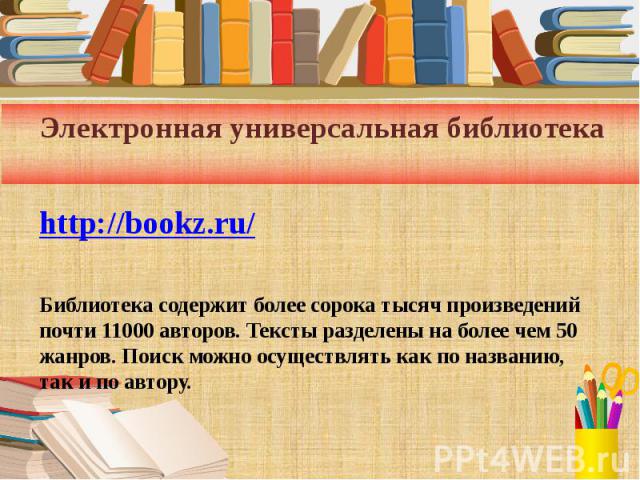 Электронная универсальная библиотека

http://bookz.ru/

Библиотека содержит более сорока тысяч произведений почти 11000 авторов. Тексты разделены на более чем 50 жанров. Поиск можно осуществлять как по названию, так и по автору.

PPt4WEB.ru